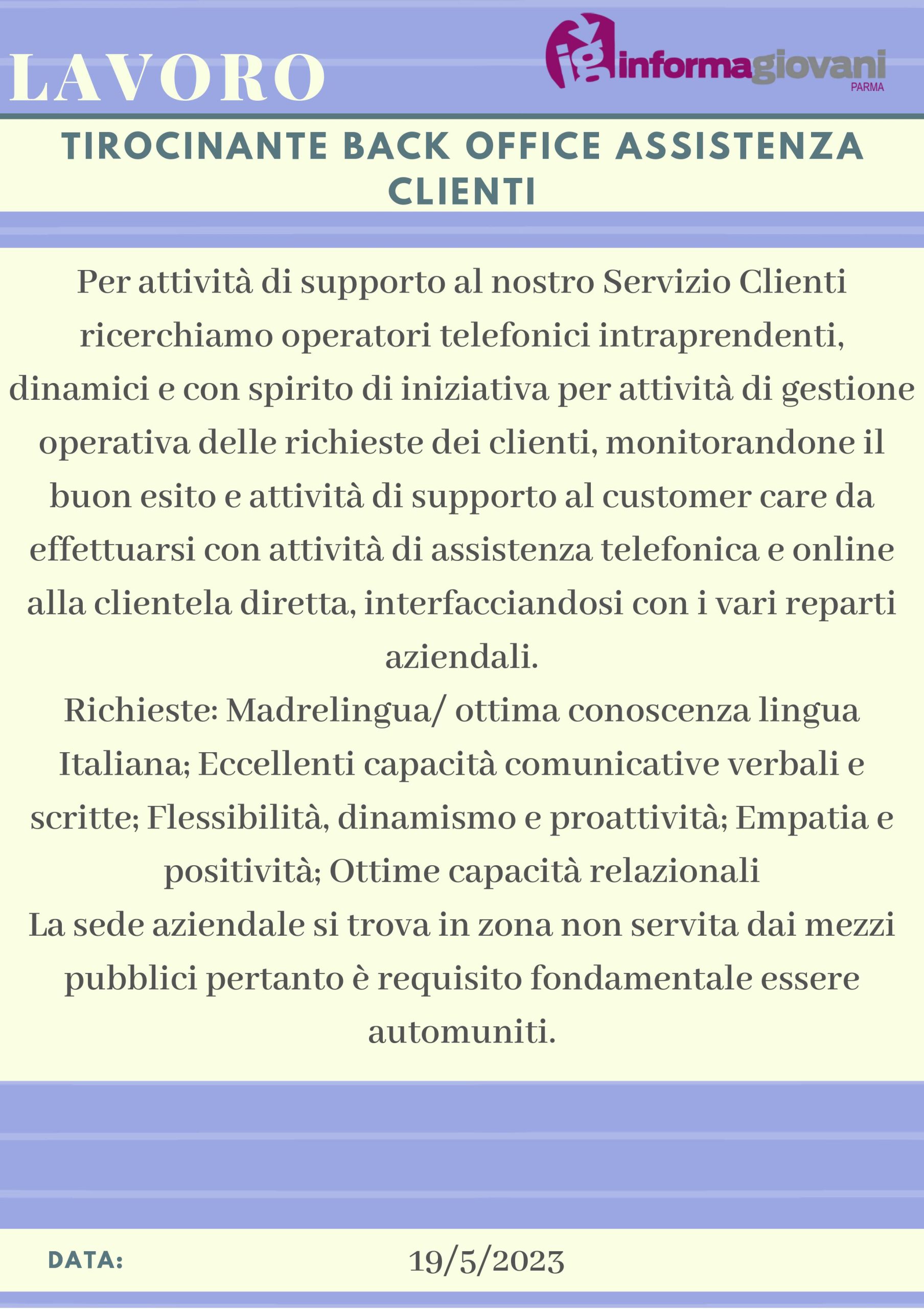 LAVORO

ig informagiovani
PARMA

TIROCINANTE BACK OFFICE ASSISTENZA CLIENTI

Per attività di supporto al nostro Servizio Clienti ricerchiamo operatori telefonici intraprendenti, dinamici e con spirito di iniziativa per attività di gestione operativa delle richieste dei clienti, monitorandone il buon esito e attività di supporto al customer care da effettuarsi con attività di assistenza telefonica e online alla clientela diretta, interfacciandosi con i vari reparti aziendali.

Richieste: Madrelingua/ ottima conoscenza lingua Italiana; Eccellenti capacità comunicative verbali e scritte; Flessibilità, dinamismo e proattività; Empatia e positività; Ottime capacità relazionali

La sede aziendale si trova in zona non servita dai mezzi pubblici pertanto è requisito fondamentale essere automuniti.

DATA: 19/5/2023